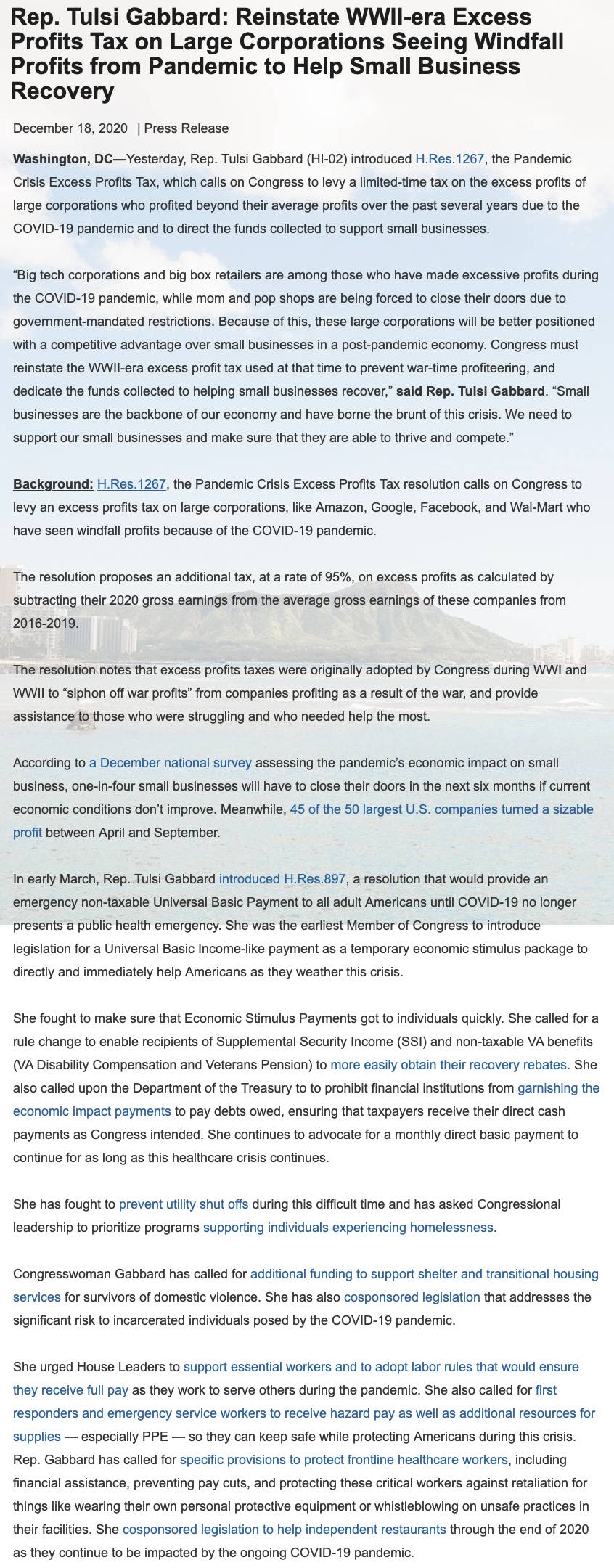 Rep. Tulsi Gabbard: Reinstate WWII-era Excess Profits Tax on Large Corporations Seeing Windfall Profits from Pandemic to Help Small Business Recovery

December 18, 2020 | Press Release

Washington, DC—Yesterday, Rep. Tulsi Gabbard (HI-02) introduced H.Res.1267, the Pandemic Crisis Excess Profits Tax, which calls on Congress to levy a limited-time tax on the excess profits of large corporations who profited beyond their average profits over the past several years due to the COVID-19 pandemic and to direct the funds collected to support small businesses.

“Big tech corporations and big box retailers are among those who have made excessive profits during the COVID-19 pandemic, while mom and pop shops are being forced to close their doors due to government-mandated restrictions. Because of this, these large corporations will be better positioned with a competitive advantage over small businesses in a post-pandemic economy. Congress must reinstate the WWII-era excess profit tax used at that time to prevent war-time profiteering, and dedicate the funds collected to helping small businesses recover,” said Rep. Tulsi Gabbard. “Small businesses are the backbone of our economy and have borne the brunt of this crisis. We need to support our small businesses and make sure that they are able to thrive and compete.”

Background: H.Res.1267, the Pandemic Crisis Excess Profits Tax resolution calls on Congress to levy an excess profits tax on large corporations, like Amazon, Google, Facebook, and Wal-Mart who have seen windfall profits because of the COVID-19 pandemic.

The resolution proposes an additional tax, at a rate of 95%, on excess profits as calculated by subtracting their 2020 gross earnings from the average gross earnings of these companies from 2016-2019.

The resolution notes that excess profits taxes were originally adopted by Congress during WWI and WWII to “siphon off war profits” from companies profiting as a result of the war, and provide assistance to those who were struggling and who needed help the most.

According to a December national survey assessing the pandemic’s economic impact on small business, one-in-four small businesses will have to close their doors in the next six months if current economic conditions don’t improve. Meanwhile, 45 of the 50 largest U.S. companies turned a sizable profit between April and September.

In early March, Rep. Tulsi Gabbard introduced H.Res.897, a resolution that would provide an emergency non-taxable Universal Basic Payment to all adult Americans until COVID-19 no longer presents a public health emergency. She was the earliest Member of Congress to introduce legislation for a Universal Basic Income-like payment as a temporary economic stimulus package to directly and immediately help Americans as they weather this crisis.

She fought to make sure that Economic Stimulus Payments got to individuals quickly. She called for a rule change to enable recipients of Supplemental Security Income (SSI) and non-taxable VA benefits (VA Disability Compensation and Veterans Pension) to more easily obtain their recovery rebates. She also called upon the Department of the Treasury to to prohibit financial institutions from garnishing the economic impact payments to pay debts owed, ensuring that taxpayers receive their direct cash payments as Congress intended. She continues to advocate for a monthly direct basic payment to continue for as long as this healthcare crisis continues.

She has fought to prevent utility shut offs during this difficult time and has asked Congressional leadership to prioritize programs supporting individuals experiencing homelessness.

Congresswoman Gabbard has called for additional funding to support shelter and transitional housing services for survivors of domestic violence. She has also cosponsored legislation that addresses the significant risk to incarcerated individuals posed by the COVID-19 pandemic.

She urged House Leaders to support essential workers and to adopt labor rules that would ensure they receive full pay as they work to serve others during the pandemic. She also called for first responders and emergency service workers to receive hazard pay as well as additional resources for supplies — especially PPE — so they can keep safe while protecting Americans during this crisis. Rep. Gabbard has called for specific provisions to protect frontline healthcare workers, including financial assistance, preventing pay cuts, and protecting these critical workers against retaliation for things like wearing their own personal protective equipment or whistleblowing on unsafe practices in their facilities. She cosponsored legislation to help independent restaurants through the end of 2020 as they continue to be impacted by the ongoing COVID-19 pandemic.